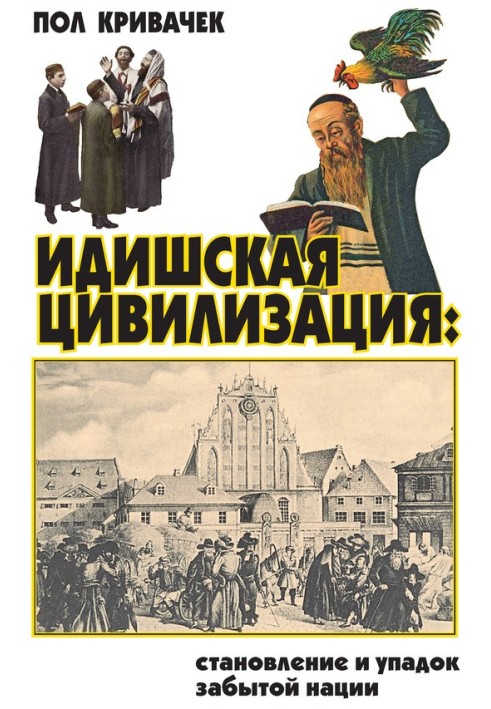 ПОЛ КРИВАЧЕК

ИДИШСКАЯ ЦИВИЛИЗАЦИЯ:

становление и упадок забытой нации